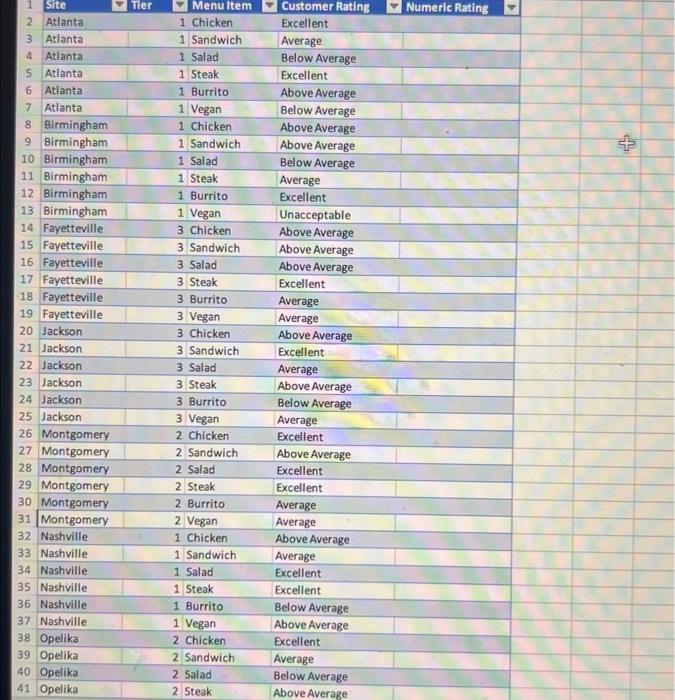 | 1 | Site | Tier | Menu Item | Customer Rating | Numeric Rating |
|---|---|---|---|---|---|
| 2 | Atlanta | 1 | Chicken | Excellent | |
| 3 | Atlanta | 1 | Sandwich | Average | |
| 4 | Atlanta | 1 | Salad | Below Average | |
| 5 | Atlanta | 1 | Steak | Excellent | |
| 6 | Atlanta | 1 | Burrito | Above Average | |
| 7 | Atlanta | 1 | Vegan | Below Average | |
| 8 | Birmingham | 1 | Chicken | Above Average | |
| 9 | Birmingham | 1 | Sandwich | Above Average | |
| 10 | Birmingham | 1 | Salad | Below Average | |
| 11 | Birmingham | 1 | Steak | Average | |
| 12 | Birmingham | 1 | Burrito | Excellent | |
| 13 | Birmingham | 1 | Vegan | Unacceptable | |
| 14 | Fayetteville | 3 | Chicken | Above Average | |
| 15 | Fayetteville | 3 | Sandwich | Above Average | |
| 16 | Fayetteville | 3 | Salad | Above Average | |
| 17 | Fayetteville | 3 | Steak | Excellent | |
| 18 | Fayetteville | 3 | Burrito | Average | |
| 19 | Fayetteville | 3 | Vegan | Average | |
| 20 | Jackson | 3 | Chicken | Above Average | |
| 21 | Jackson | 3 | Sandwich | Excellent | |
| 22 | Jackson | 3 | Salad | Average | |
| 23 | Jackson | 3 | Steak | Above Average | |
| 24 | Jackson | 3 | Burrito | Below Average | |
| 25 | Jackson | 3 | Vegan | Average | |
| 26 | Montgomery | 2 | Chicken | Excellent | |
| 27 | Montgomery | 2 | Sandwich | Above Average | |
| 28 | Montgomery | 2 | Salad | Excellent | |
| 29 | Montgomery | 2 | Steak | Excellent | |
| 30 | Montgomery | 2 | Burrito | Average | |
| 31 | Montgomery | 2 | Vegan | Average | |
| 32 | Nashville | 1 | Chicken | Above Average | |
| 33 | Nashville | 1 | Sandwich | Average | |
| 34 | Nashville | 1 | Salad | Excellent | |
| 35 | Nashville | 1 | Steak | Excellent | |
| 36 | Nashville | 1 | Burrito | Below Average | |
| 37 | Nashville | 1 | Vegan | Above Average | |
| 38 | Opelika | 2 | Chicken | Excellent | |
| 39 | Opelika | 2 | Sandwich | Average | |
| 40 | Opelika | 2 | Salad | Below Average | |
| 41 | Opelika | 2 | Steak | Above Average | |